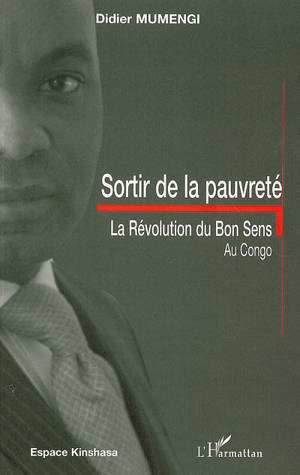 Didier MUMENGI

Sortir de la pauvreté

La Révolution du Bon Sens

Au Congo

Espace Kinshasa

L'Harmattan